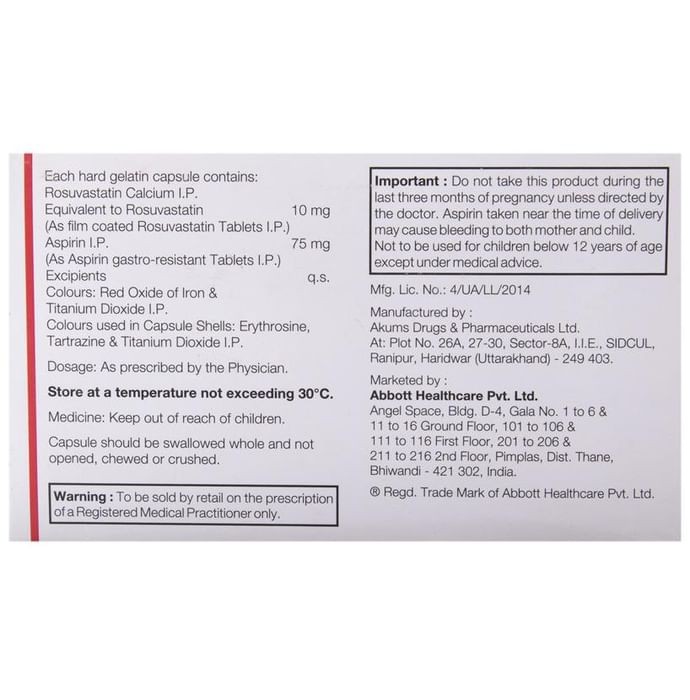 Each hard gelatin capsule contains:
Rosuvastatin Calcium I.P.
Equivalent to Rosuvastatin 10 mg
(As film coated Rosuvastatin Tablets I.P.)
Aspirin I.P. 75 mg
(As Aspirin gastro-resistant Tablets I.P.)
Excipients q.s.
Colours: Red Oxide of Iron & Titanium Dioxide I.P.
Colours used in Capsule Shells: Erythrosine, Tartrazine & Titanium Dioxide I.P.

Dosage: As prescribed by the Physician.

Store at a temperature not exceeding 30°C.

Medicine: Keep out of reach of children.

Capsule should be swallowed whole and not opened, chewed or crushed.

Warning : To be sold by retail on the prescription of a Registered Medical Practitioner only.

Important : Do not take this product during the last three months of pregnancy unless directed by the doctor. Aspirin taken near the time of delivery may cause bleeding to both mother and child. Not to be used for children below 12 years of age except under medical advice.

Mfg. Lic. No.: 4/UA/LL/2014

Manufactured by :
Akums Drugs & Pharmaceuticals Ltd.
At: Plot No. 26A, 27-30, Sector-8A, I.I.E., SIDCUL,
Ranipur, Haridwar (Uttarakhand) - 249 403.

Marketed by :
Abbott Healthcare Pvt. Ltd.
Angel Space, Bldg. D-4, Gala No. 1 to 6 &
11 to 16 Ground Floor, 101 to 106 &
111 to 116 First Floor, 201 to 206 &
211 to 216 2nd Floor, Pimplas, Dist. Thane,
Bhiwandi - 421 302, India.

® Regd. Trade Mark of Abbott Healthcare Pvt. Ltd.